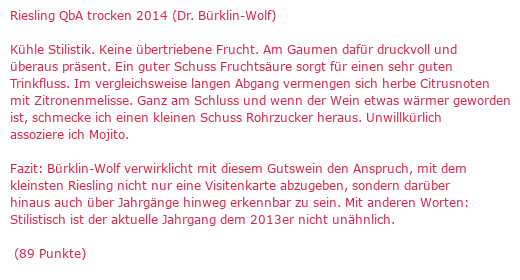 Riesling QbA trocken 2014 (Dr. Bürklin-Wolf)

Kühle Stilistik. Keine übertriebene Frucht. Am Gaumen dafür druckvoll und überaus präsent. Ein guter Schuss Fruchtsäure sorgt für einen sehr guten Trinkfluss. Im vergleichsweise langen Abgang vermengen sich herbe Citrusnoten mit Zitronenmelisse. Ganz am Schluss und wenn der Wein etwas wärmer geworden ist, schmecke ich einen kleinen Schuss Rohrzucker heraus. Unwillkürlich assoziere ich Mojito.

Fazit: Bürklin-Wolf verwirklicht mit diesem Gutswein den Anspruch, mit dem kleinsten Riesling nicht nur eine Visitenkarte abzugeben, sondern darüber hinaus auch über Jahrgänge hinweg erkennbar zu sein. Mit anderen Worten: Stilistisch ist der aktuelle Jahrgang dem 2013er nicht unähnlich.

(89 Punkte)